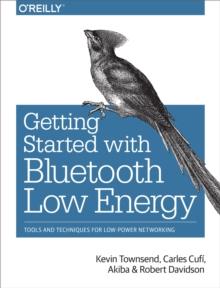 O'REILLY

Getting Started with Bluetooth Low Energy

TOOLS AND TECHNIQUES FOR LOW-POWER NETWORKING

Kevin Townsend, Carles Cufí, Akiba & Robert Davidson